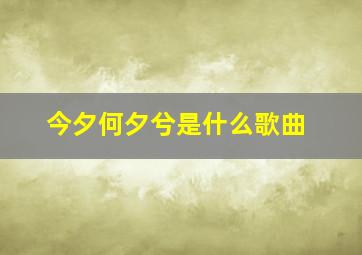 今夕何夕兮是什么歌曲